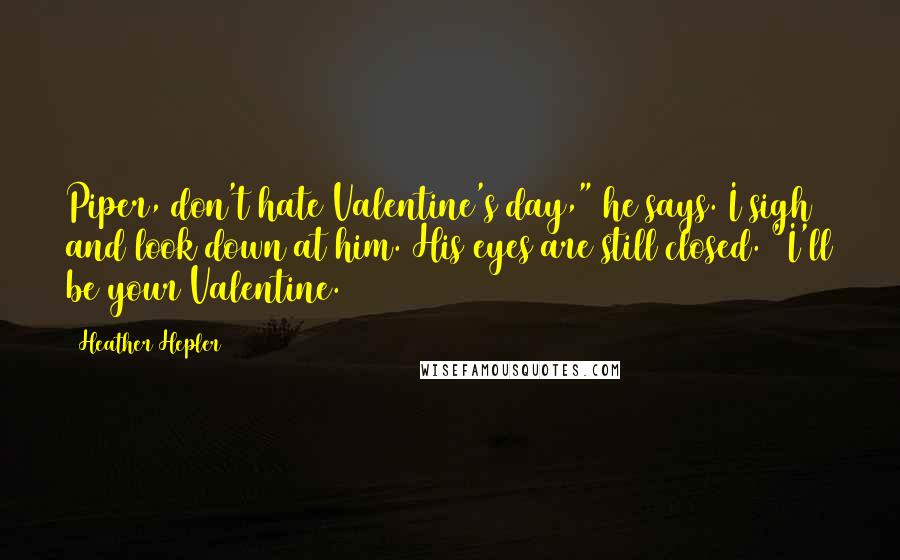 Piper, don't hate Valentine's day," he says. I sigh and look down at him. His eyes are still closed. "I'll be your Valentine.

Heather Hepler

WISEFAMOUSQUOTES.COM